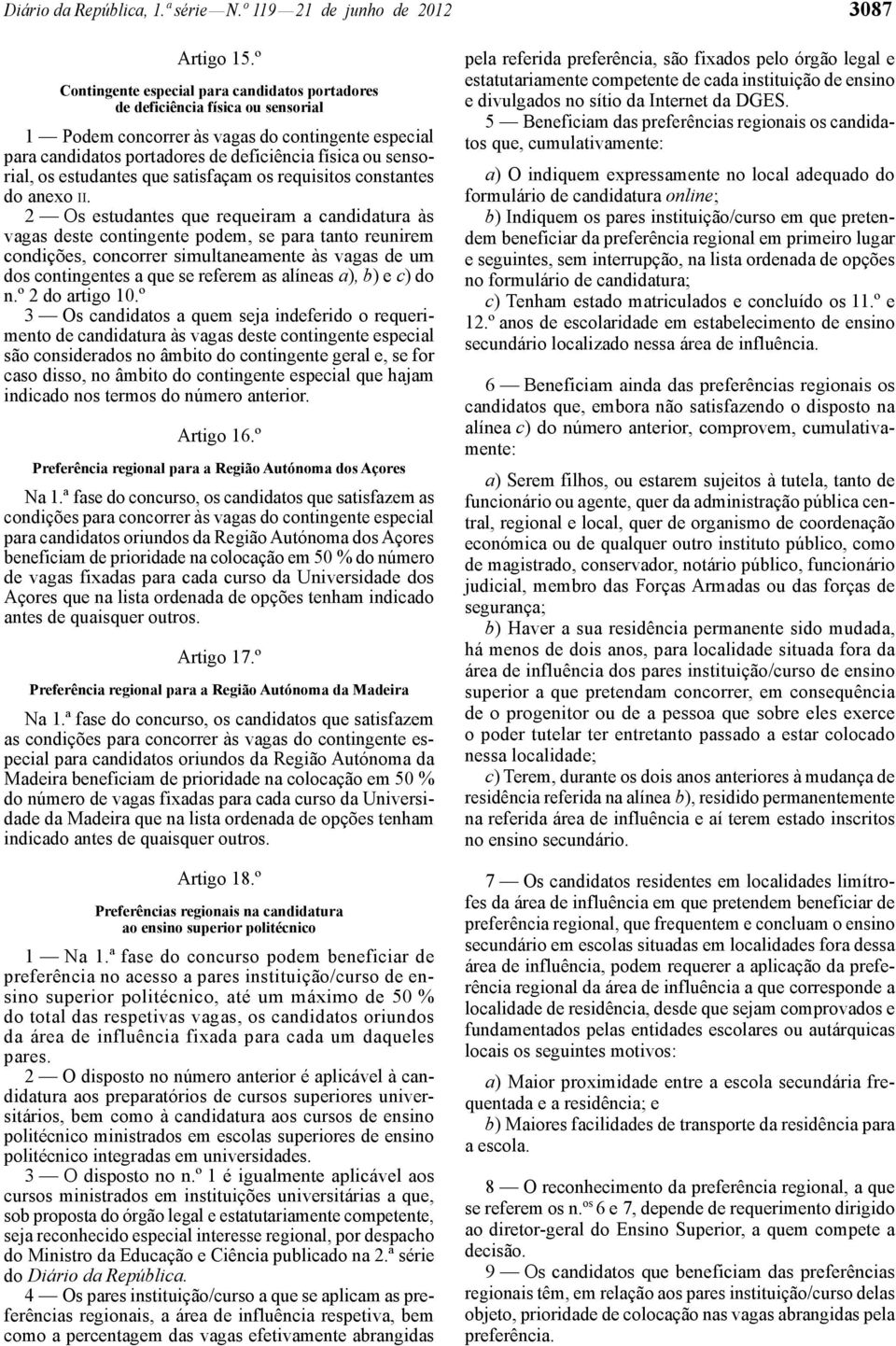 Diário da República, 1.ª série — N.º 119 — 21 de junho de 2012 3087

Artigo 15.º

Contingente especial para candidatos portadores de deficiência física ou sensorial

1 — Podem concorrer às vagas do contingente especial para candidatos portadores de deficiência física ou sensorial, os estudantes que satisfaçam os requisitos constantes do anexo II.

2 — Os estudantes que requeiram a candidatura às vagas deste contingente podem, se para tanto reunirem condições, concorrer simultaneamente às vagas de um dos contingentes a que se referem as alíneas a), b) e c) do n.º 2 do artigo 10.º

3 — Os candidatos a quem seja indeferido o requerimento de candidatura às vagas deste contingente especial são considerados no âmbito do contingente geral e, se for caso disso, no âmbito do contingente especial que hajam indicado nos termos do número anterior.

Artigo 16.º

Preferência regional para a Região Autónoma dos Açores

Na 1.ª fase do concurso, os candidatos que satisfazem as condições para concorrer às vagas do contingente especial para candidatos oriundos da Região Autónoma dos Açores beneficiam de prioridade na colocação em 50 % do número de vagas fixadas para cada curso da Universidade dos Açores que na lista ordenada de opções tenham indicado antes de quaisquer outros.

Artigo 17.º

Preferência regional para a Região Autónoma da Madeira

Na 1.ª fase do concurso, os candidatos que satisfazem as condições para concorrer às vagas do contingente especial para candidatos oriundos da Região Autónoma da Madeira beneficiam de prioridade na colocação em 50 % do número de vagas fixadas para cada curso da Universidade da Madeira que na lista ordenada de opções tenham indicado antes de quaisquer outros.

Artigo 18.º

Preferências regionais na candidatura ao ensino superior politécnico

1 — Na 1.ª fase do concurso podem beneficiar de preferência no acesso a pares instituição/curso de ensino superior politécnico, até um máximo de 50 % do total das respetivas vagas, os candidatos oriundos da área de influência fixada para cada um daqueles pares.

2 — O disposto no número anterior é aplicável à candidatura aos preparatórios de cursos superiores universitários, bem como à candidatura aos cursos de ensino politécnico ministrados em escolas superiores de ensino politécnico integradas em universidades.

3 — O disposto no n.º 1 é igualmente aplicável aos cursos ministrados em instituições universitárias a que, sob proposta do órgão legal e estatutariamente competente, seja reconhecido especial interesse regional, por despacho do Ministro da Educação e Ciência publicado na 2.ª série do Diário da República.

4 — Os pares instituição/curso a que se aplicam as preferências regionais, a área de influência respetiva, bem como a percentagem das vagas efetivamente abrangidas pela referida preferência, são fixados pelo órgão legal e estatutariamente competente de cada instituição de ensino e divulgados no sítio da Internet da DGES.

5 — Beneficiam das preferências regionais os candidatos que, cumulativamente:

a) O indiquem expressamente no local adequado do formulário de candidatura online;

b) Indiquem os pares instituição/curso em que pretendem beneficiar da preferência regional em primeiro lugar e seguintes, sem interrupção, na lista ordenada de opções no formulário de candidatura;

c) Tenham estado matriculados e concluído os 11.º e 12.º anos de escolaridade em estabelecimento de ensino secundário localizado nessa área de influência.

6 — Beneficiam ainda das preferências regionais os candidatos que, embora não satisfazendo o disposto na alínea c) do número anterior, comprovem, cumulativamente:

a) Serem filhos, ou estarem sujeitos à tutela, tanto de funcionário ou agente, quer da administração pública central, regional e local, quer de organismo de coordenação económica ou de qualquer outro instituto público, como de magistrado, conservador, notário público, funcionário judicial, membro das Forças Armadas ou das forças de segurança;

b) Haver a sua residência permanente sido mudada, há menos de dois anos, para localidade situada fora da área de influência dos pares instituição/curso de ensino superior a que pretendam concorrer, em consequência de o progenitor ou de a pessoa que sobre eles exerce o poder tutelar ter entretanto passado a estar colocado nessa localidade;

c) Terem, durante os dois anos anteriores à mudança de residência referida na alínea b), residido permanentemente na referida área de influência e aí terem estado inscritos no ensino secundário.

7 — Os candidatos residentes em localidades limítrofes da área de influência em que pretendem beneficiar de preferência regional, que frequentem e concluam o ensino secundário em escolas situadas em localidades fora dessa área de influência, podem requerer a aplicação da preferência regional da área de influência a que corresponde a localidade de residência, desde que sejam comprovados e fundamentados pelas entidades escolares ou autárquicas locais os seguintes motivos:

a) Maior proximidade entre a escola secundária frequentada e a residência; e

b) Maiores facilidades de transporte da residência para a escola.

8 — O reconhecimento da preferência regional, a que se referem os n.os 6 e 7, depende de requerimento dirigido ao diretor-geral do Ensino Superior, a quem compete a decisão.

9 — Os candidatos que beneficiam das preferências regionais têm, em relação aos pares instituição/curso delas objeto, prioridade de colocação nas vagas abrangidas pela preferência.